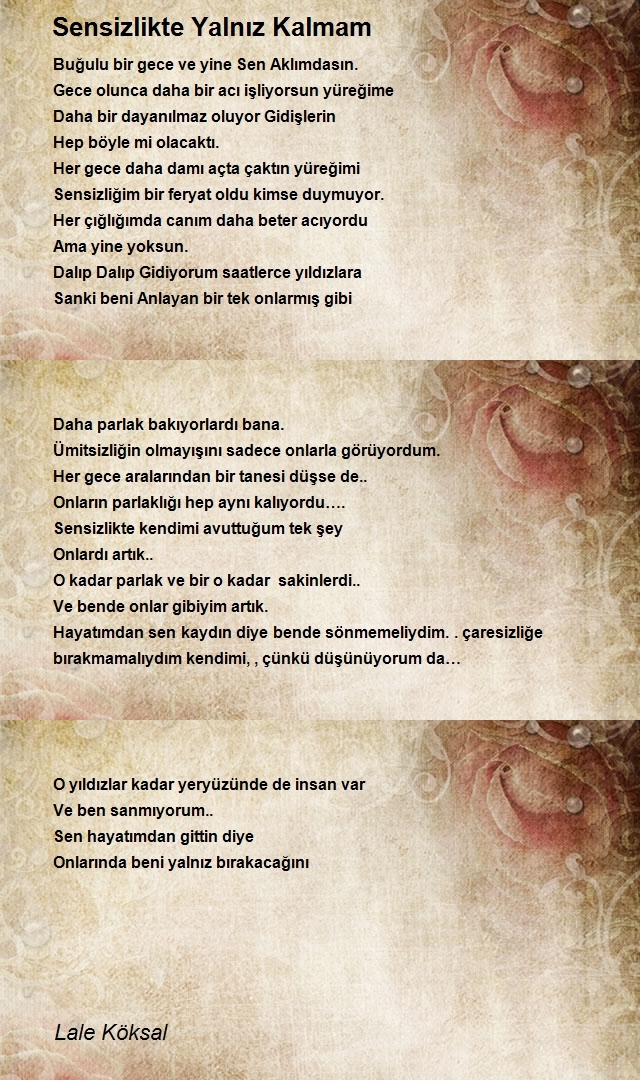 Sensizlikte Yalnız Kalmam

Buğulu bir gece ve yine Sen Aklımdasın.
Gece olunca daha bir acı işliyorsun yüreğime
Daha bir dayanılmaz oluyor Gidişlerin
Hep böyle mi olacaktı.
Her gece daha damı açta çaktın yüreğimi
Sensizliğim bir feryat oldu kimse duymuyor.
Her çığlığımda canım daha beter acıyordu
Ama yine yoksun.
Dalıp Dalıp Gidiyorum saatlerce yıldızlara
Sanki beni Anlayan bir tek onlarmış gibi

Daha parlak bakıyorlardı bana.
Ümitsizliğin olmayışını sadece onlarla görüyordum.
Her gece aralarından bir tanesi düşse de..
Onların parlaklığı hep aynı kalıyordu….
Sensizlikte kendimi avuttuğum tek şey
Onlardı artık..
O kadar parlak ve bir o kadar sakinlerdi..
Ve bende onlar gibiyim artık.
Hayatımdan sen kaydın diye bende sönmemeliydim. . çaresizliğe bırakmamalıydım kendimi, , çünkü düşünüyorum da…

O yıldızlar kadar yeryüzünde de insan var
Ve ben sanmıyorum..
Sen hayatımdan gittin diye
Onlarında beni yalnız bırakacağını

Lale Köksal